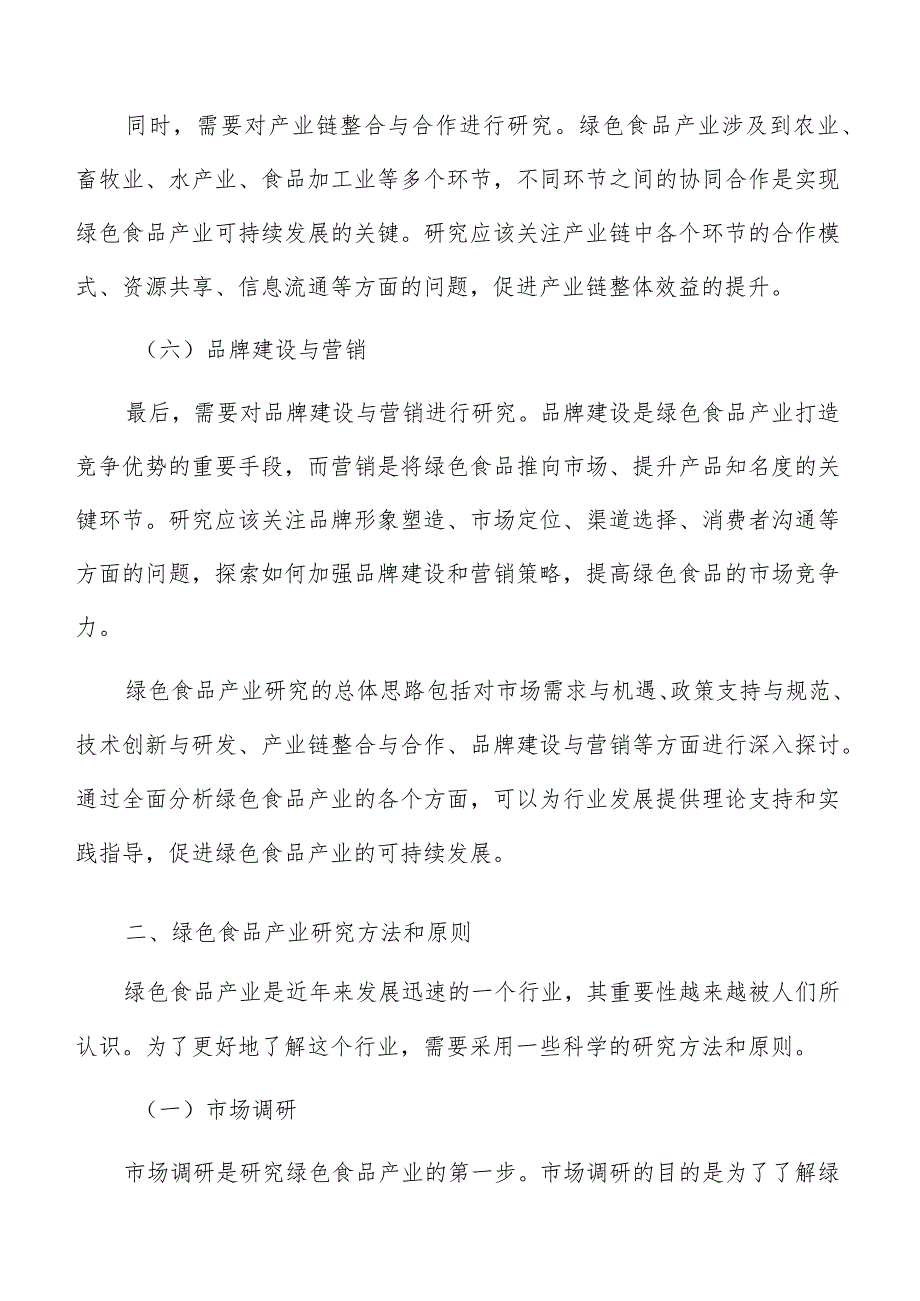 同时，需要对产业链整合与合作进行研究。绿色食品产业涉及到农业、畜牧业、水产业、食品加工业等多个环节，不同环节之间的协同合作是实现绿色食品产业可持续发展的关键。研究应该关注产业链中各个环节的合作模式、资源共享、信息流通等方面的问题，促进产业链整体效益的提升。

（六）品牌建设与营销

最后，需要对品牌建设与营销进行研究。品牌建设是绿色食品产业打造竞争优势的重要手段，而营销是将绿色食品推向市场、提升产品知名度的关键环节。研究应该关注品牌形象塑造、市场定位、渠道选择、消费者沟通等方面的问题，探索如何加强品牌建设和营销策略，提高绿色食品的市场竞争力。

绿色食品产业研究的总体思路包括对市场需求与机遇、政策支持与规范、技术创新与研发、产业链整合与合作、品牌建设与营销等方面进行深入探讨。通过全面分析绿色食品产业的各个方面，可以为行业发展提供理论支持和实践指导，促进绿色食品产业的可持续发展。

二、绿色食品产业研究方法和原则

绿色食品产业是近年来发展迅速的一个行业，其重要性越来越被人们所认识。为了更好地了解这个行业，需要采用一些科学的研究方法和原则。

（一）市场调研

市场调研是研究绿色食品产业的第一步。市场调研的目的是为了了解绿